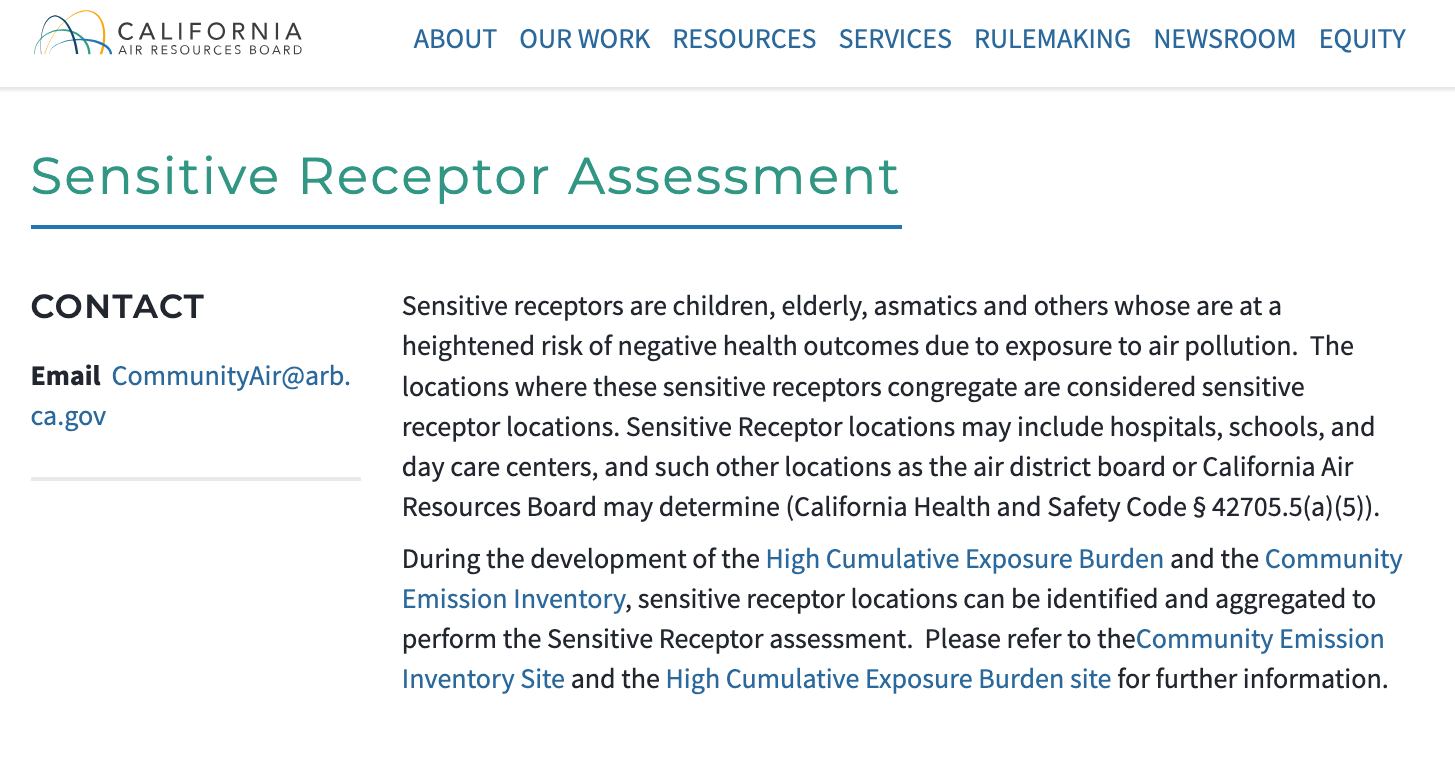 CALIFORNIA
AIR RESOURCES BOARD

ABOUT OUR WORK RESOURCES SERVICES RULEMAKING NEWSROOM EQUITY

Sensitive Receptor Assessment

CONTACT

Email CommunityAir@arb.ca.gov

Sensitive receptors are children, elderly, asmatics and others whose are at a heightened risk of negative health outcomes due to exposure to air pollution. The locations where these sensitive receptors congregate are considered sensitive receptor locations. Sensitive Receptor locations may include hospitals, schools, and day care centers, and such other locations as the air district board or California Air Resources Board may determine (California Health and Safety Code § 42705.5(a)(5)).

During the development of the High Cumulative Exposure Burden and the Community Emission Inventory, sensitive receptor locations can be identified and aggregated to perform the Sensitive Receptor assessment. Please refer to theCommunity Emission Inventory Site and the High Cumulative Exposure Burden site for further information.